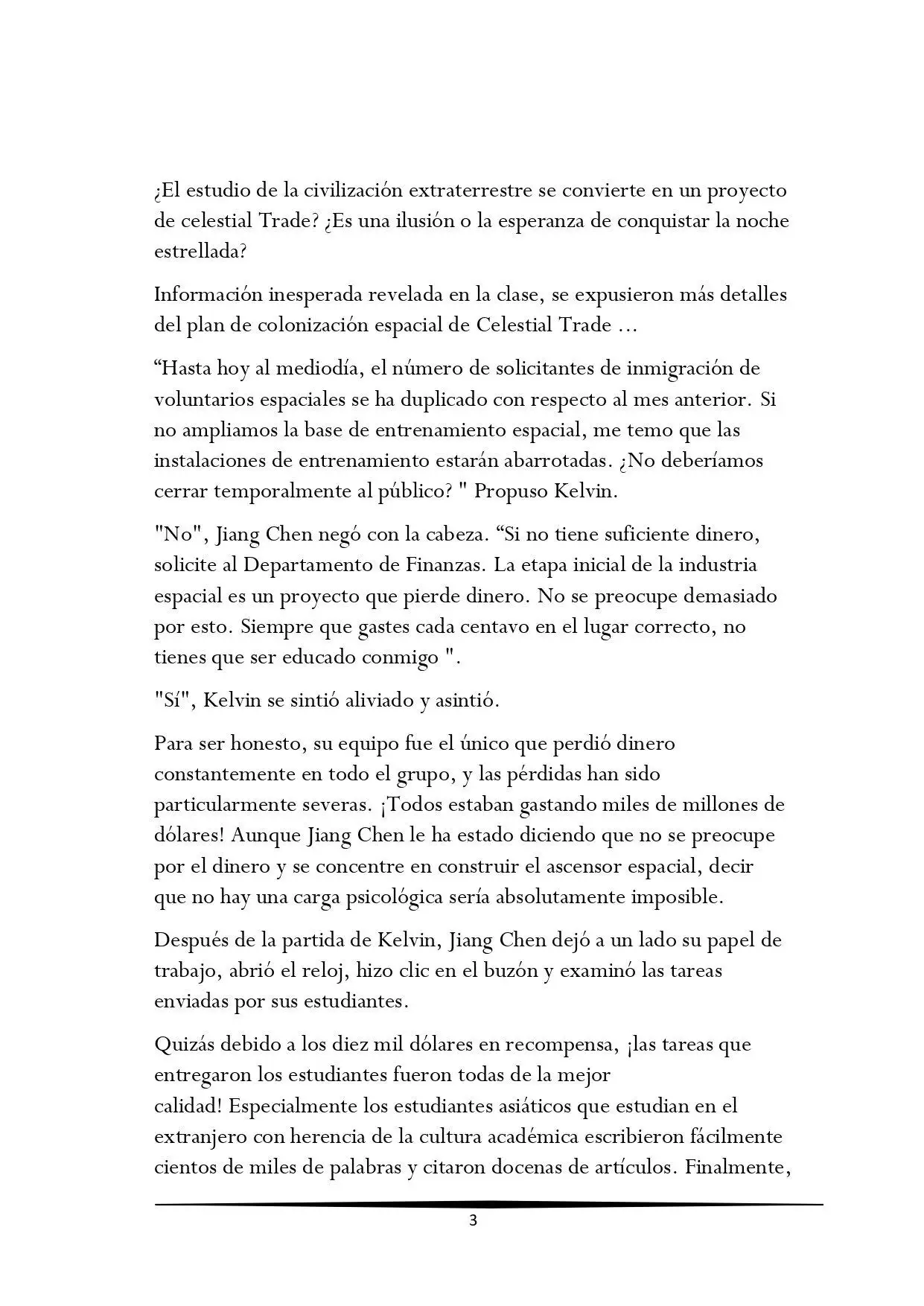 ¿El estudio de la civilización extraterrestre se convierte en un proyecto de celestial Trade? ¿Es una ilusión o la esperanza de conquistar la noche estrellada?

Información inesperada revelada en la clase, se expusieron más detalles del plan de colonización espacial de Celestial Trade ...

“Hasta hoy al mediodía, el número de solicitantes de inmigración de voluntarios espaciales se ha duplicado con respecto al mes anterior. Si no ampliamos la base de entrenamiento espacial, me temo que las instalaciones de entrenamiento estarán abarrotadas. ¿No deberíamos cerrar temporalmente al público? " Propuso Kelvin.

"No", Jiang Chen negó con la cabeza. “Si no tiene suficiente dinero, solicite al Departamento de Finanzas. La etapa inicial de la industria espacial es un proyecto que pierde dinero. No se preocupe demasiado por esto. Siempre que gastes cada centavo en el lugar correcto, no tienes que ser educado conmigo ".

"Sí", Kelvin se sintió aliviado y asintió.

Para ser honesto, su equipo fue el único que perdió dinero constantemente en todo el grupo, y las pérdidas han sido particularmente severas. ¡Todos estaban gastando miles de millones de dólares! Aunque Jiang Chen le ha estado diciendo que no se preocupe por el dinero y se concentre en construir el ascensor espacial, decir que no hay una carga psicológica sería absolutamente imposible.

Después de la partida de Kelvin, Jiang Chen dejó a un lado su papel de trabajo, abrió el reloj, hizo clic en el buzón y examinó las tareas enviadas por sus estudiantes.

Quizás debido a los diez mil dólares en recompensa, ¡las tareas que entregaron los estudiantes fueron todas de la mejor calidad! Especialmente los estudiantes asiáticos que estudian en el extranjero con herencia de la cultura académica escribieron fácilmente cientos de miles de palabras y citaron docenas de artículos. Finalmente,

3